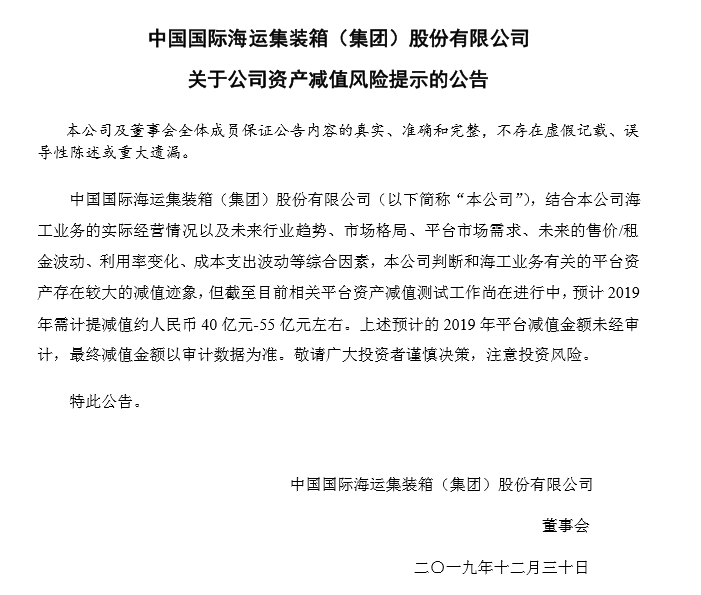 中国国际海运集装箱（集团）股份有限公司

关于公司资产减值风险提示的公告

本公司及董事会全体成员保证公告内容的真实、准确和完整，不存在虚假记载、误导性陈述或重大遗漏。

中国国际海运集装箱（集团）股份有限公司（以下简称“本公司”），结合本公司海工业务的实际经营情况以及未来行业趋势、市场格局、平台市场需求、未来的售价/租金波动、利用率变化、成本支出波动等综合因素，本公司判断和海工业务有关的平台资产存在较大的减值迹象，但截至目前相关平台资产减值测试工作尚在进行中，预计 2019 年需计提减值约人民币 40 亿元-55 亿元左右。上述预计的 2019 年平台减值金额未经审计，最终减值金额以审计数据为准。敬请广大投资者谨慎决策，注意投资风险。

特此公告。

中国国际海运集装箱（集团）股份有限公司

董事会

二〇一九年十二月三十日